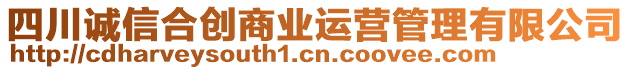 四川诚信合创商业运营管理有限公司
http://cdharveysouth1.cn.coovee.com